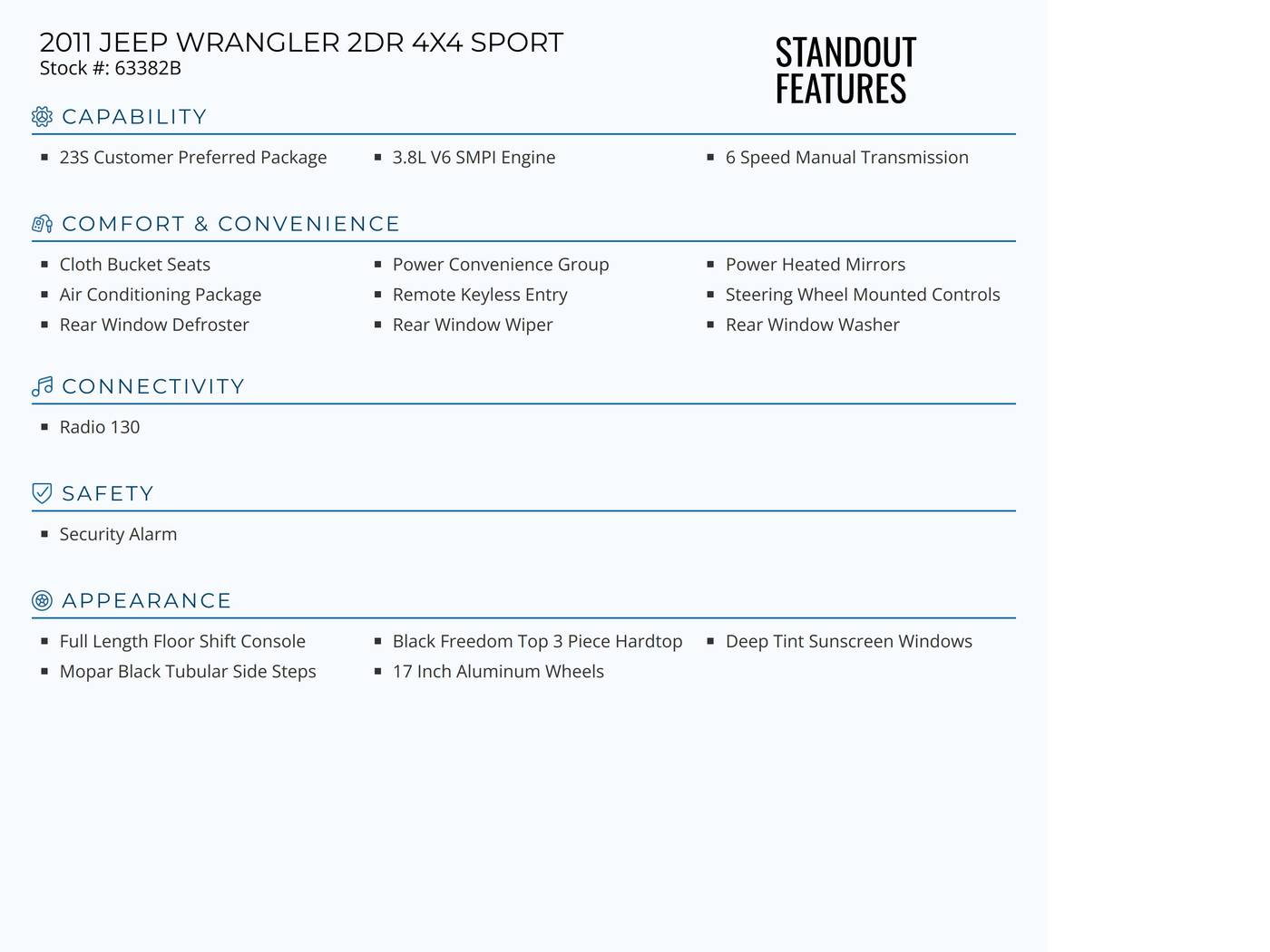 2011 JEEP WRANGLER 2DR 4X4 SPORT
Stock #: 63382B

STANDOUT FEATURES

CAPABILITY

- 23S Customer Preferred Package
- 3.8L V6 SMPI Engine
- 6 Speed Manual Transmission

COMFORT & CONVENIENCE

- Cloth Bucket Seats
- Air Conditioning Package
- Rear Window Defroster
- Power Convenience Group
- Remote Keyless Entry
- Rear Window Wiper
- Power Heated Mirrors
- Steering Wheel Mounted Controls
- Rear Window Washer

CONNECTIVITY

- Radio 130

SAFETY

- Security Alarm

APPEARANCE

- Full Length Floor Shift Console
- Mopar Black Tubular Side Steps
- Black Freedom Top 3 Piece Hardtop
- 17 Inch Aluminum Wheels
- Deep Tint Sunscreen Windows